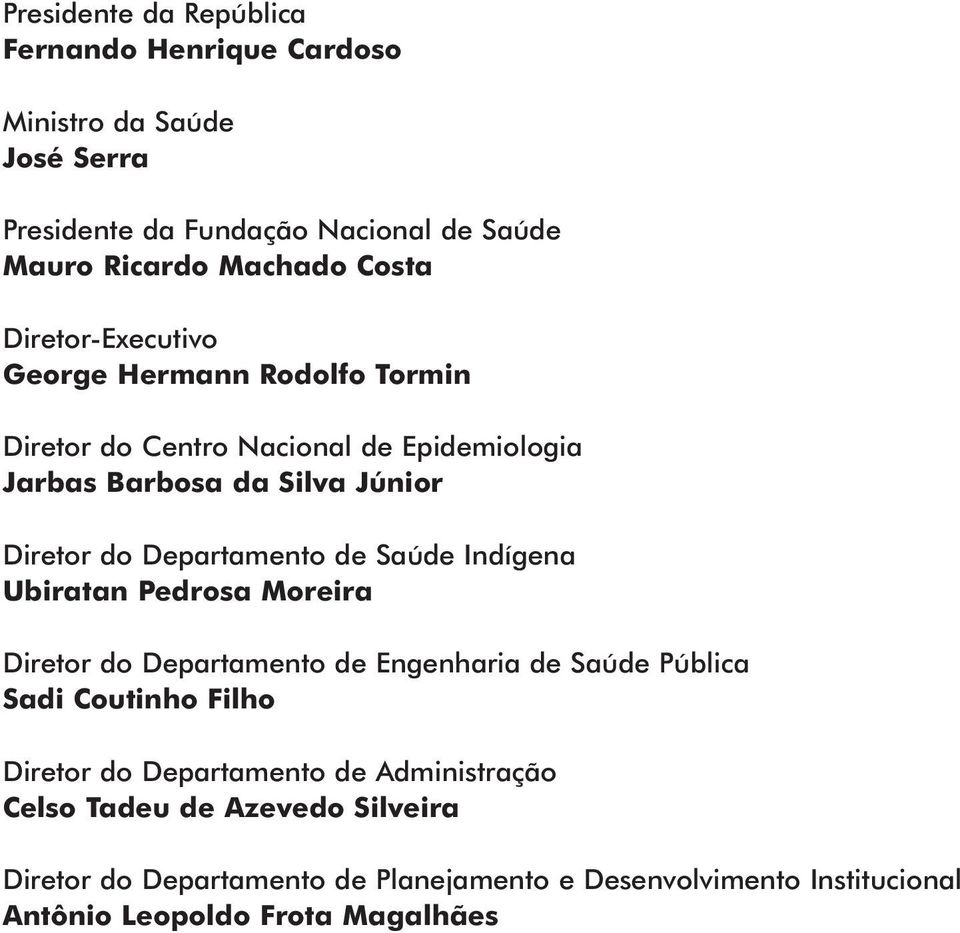 Presidente da República
Fernando Henrique Cardoso

Ministro da Saúde
José Serra

Presidente da Fundação Nacional de Saúde
Mauro Ricardo Machado Costa

Diretor-Executivo
George Hermann Rodolfo Tormin

Diretor do Centro Nacional de Epidemiologia
Jarbas Barbosa da Silva Júnior

Diretor do Departamento de Saúde Indígena
Ubiratan Pedrosa Moreira

Diretor do Departamento de Engenharia de Saúde Pública
Sadi Coutinho Filho

Diretor do Departamento de Administração
Celso Tadeu de Azevedo Silveira

Diretor do Departamento de Planejamento e Desenvolvimento Institucional
Antônio Leopoldo Frota Magalhães